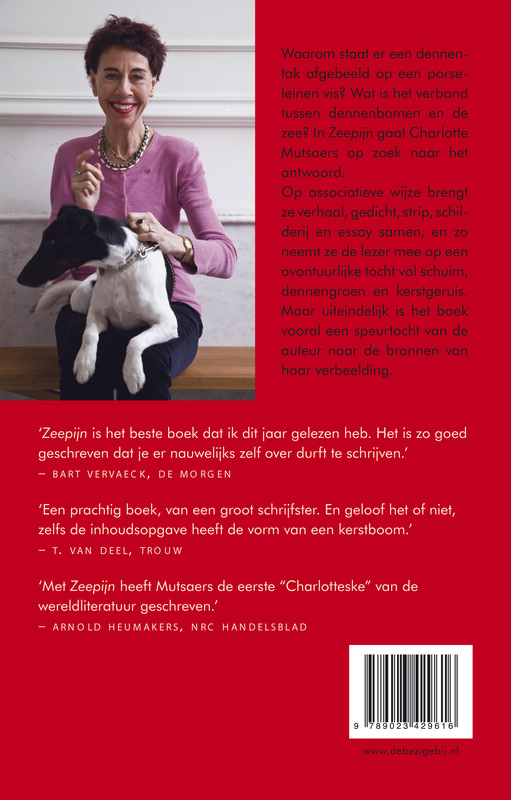 Waarom staat er een dennentak afgebeeld op een porseleinen vis? Wat is het verband tussen dennenbomen en de zee? In Zeepijn gaat Charlotte Mutsaers op zoek naar het antwoord.
Op associatieve wijze brengt ze verhaal, gedicht, strip, schilderij en essay samen, en zo neemt ze de lezer mee op een avontuurlijke tocht vol schuim, dennengroen en kerstgeruis. Maar uiteindelijk is het boek vooral een speurtocht van de auteur naar de bronnen van haar verbeelding.

'Zeepijn is het beste boek dat ik dit jaar gelezen heb. Het is zo goed geschreven dat je er nauwelijks zelf over durft te schrijven.'
– BART VERVAECK, DE MORGEN

'Een prachtig boek, van een groot schrijfster. En geloof het of niet, zelfs de inhoudsopgave heeft de vorm van een kerstboom.'
– T. VAN DEEL, TROUW

'Met Zeepijn heeft Mutsaers de eerste "Charlotteske" van de wereldliteratuur geschreven.'
– ARNOLD HEUMAKERS, NRC HANDELSBLAD

9 789023 429616

www.debezigebij.nl